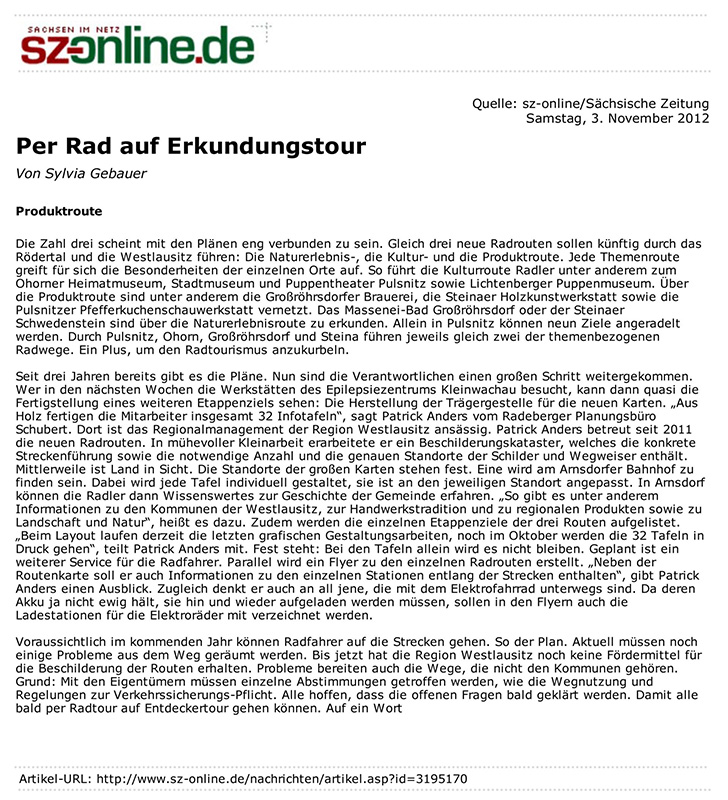 SACHSEN IM NETZ
sz-online.de

Quelle: sz-online/Sächsische Zeitung
Samstag, 3. November 2012

Per Rad auf Erkundungstour

Von Sylvia Gebauer

Produktroute

Die Zahl drei scheint mit den Plänen eng verbunden zu sein. Gleich drei neue Radrouten sollen künftig durch das Rödertal und die Westlausitz führen: Die Naturerlebnis-, die Kultur- und die Produktroute. Jede Themenroute greift für sich die Besonderheiten der einzelnen Orte auf. So führt die Kulturroute Radler unter anderem zum Ohorner Heimatmuseum, Stadtmuseum und Puppentheater Pulsnitz sowie Lichtenberger Puppenmuseum. Über die Produktroute sind unter anderem die Großröhrsdorfer Brauerei, die Steinaer Holzkunstwerkstatt sowie die Pulsnitzer Pfefferkuchenschauwerkstatt vernetzt. Das Massenei-Bad Großröhrsdorf oder der Steinaer Schwedenstein sind über die Naturerlebnisroute zu erkunden. Allein in Pulsnitz können neun Ziele angeradelt werden. Durch Pulsnitz, Ohorn, Großröhrsdorf und Steina führen jeweils gleich zwei der themenbezogenen Radwege. Ein Plus, um den Radtourismus anzukurbeln.

Seit drei Jahren bereits gibt es die Pläne. Nun sind die Verantwortlichen einen großen Schritt weitergekommen. Wer in den nächsten Wochen die Werkstätten des Epilepsiezentrums Kleinwachau besucht, kann dann quasi die Fertigstellung eines weiteren Etappenziels sehen: Die Herstellung der Trägergestelle für die neuen Karten. „Aus Holz fertigen die Mitarbeiter insgesamt 32 Infotafeln“, sagt Patrick Anders vom Radeberger Planungsbüro Schubert. Dort ist das Regionalmanagement der Region Westlausitz ansässig. Patrick Anders betreut seit 2011 die neuen Radrouten. In mühevoller Kleinarbeit erarbeitete er ein Beschilderungskataster, welches die konkrete Streckenführung sowie die notwendige Anzahl und die genauen Standorte der Schilder und Wegweiser enthält. Mittlerweile ist Land in Sicht. Die Standorte der großen Karten stehen fest. Eine wird am Arnsdorfer Bahnhof zu finden sein. Dabei wird jede Tafel individuell gestaltet, sie ist an den jeweiligen Standort angepasst. In Arnsdorf können die Radler dann Wissenswertes zur Geschichte der Gemeinde erfahren. „So gibt es unter anderem Informationen zu den Kommunen der Westlausitz, zur Handwerkstradition und zu regionalen Produkten sowie zu Landschaft und Natur“, heißt es dazu. Zudem werden die einzelnen Etappenziele der drei Routen aufgelistet. „Beim Layout laufen derzeit die letzten grafischen Gestaltungsarbeiten, noch im Oktober werden die 32 Tafeln in Druck gehen“, teilt Patrick Anders mit. Fest steht: Bei den Tafeln allein wird es nicht bleiben. Geplant ist ein weiterer Service für die Radfahrer. Parallel wird ein Flyer zu den einzelnen Radrouten erstellt. „Neben der Routenkarte soll er auch Informationen zu den einzelnen Stationen entlang der Strecken enthalten“, gibt Patrick Anders einen Ausblick. Zugleich denkt er auch an all jene, die mit dem Elektrofahrrad unterwegs sind. Da deren Akku ja nicht ewig hält, sie hin und wieder aufgeladen werden müssen, sollen in den Flyern auch die Ladestationen für die Elektroräder mit verzeichnet werden.

Voraussichtlich im kommenden Jahr können Radfahrer auf die Strecken gehen. So der Plan. Aktuell müssen noch einige Probleme aus dem Weg geräumt werden. Bis jetzt hat die Region Westlausitz noch keine Fördermittel für die Beschilderung der Routen erhalten. Probleme bereiten auch die Wege, die nicht den Kommunen gehören. Grund: Mit den Eigentümern müssen einzelne Abstimmungen getroffen werden, wie die Wegnutzung und Regelungen zur Verkehrssicherungs-Pflicht. Alle hoffen, dass die offenen Fragen bald geklärt werden. Damit alle bald per Radtour auf Entdeckertour gehen können. Auf ein Wort

Artikel-URL: http://www.sz-online.de/nachrichten/artikel.asp?id=3195170